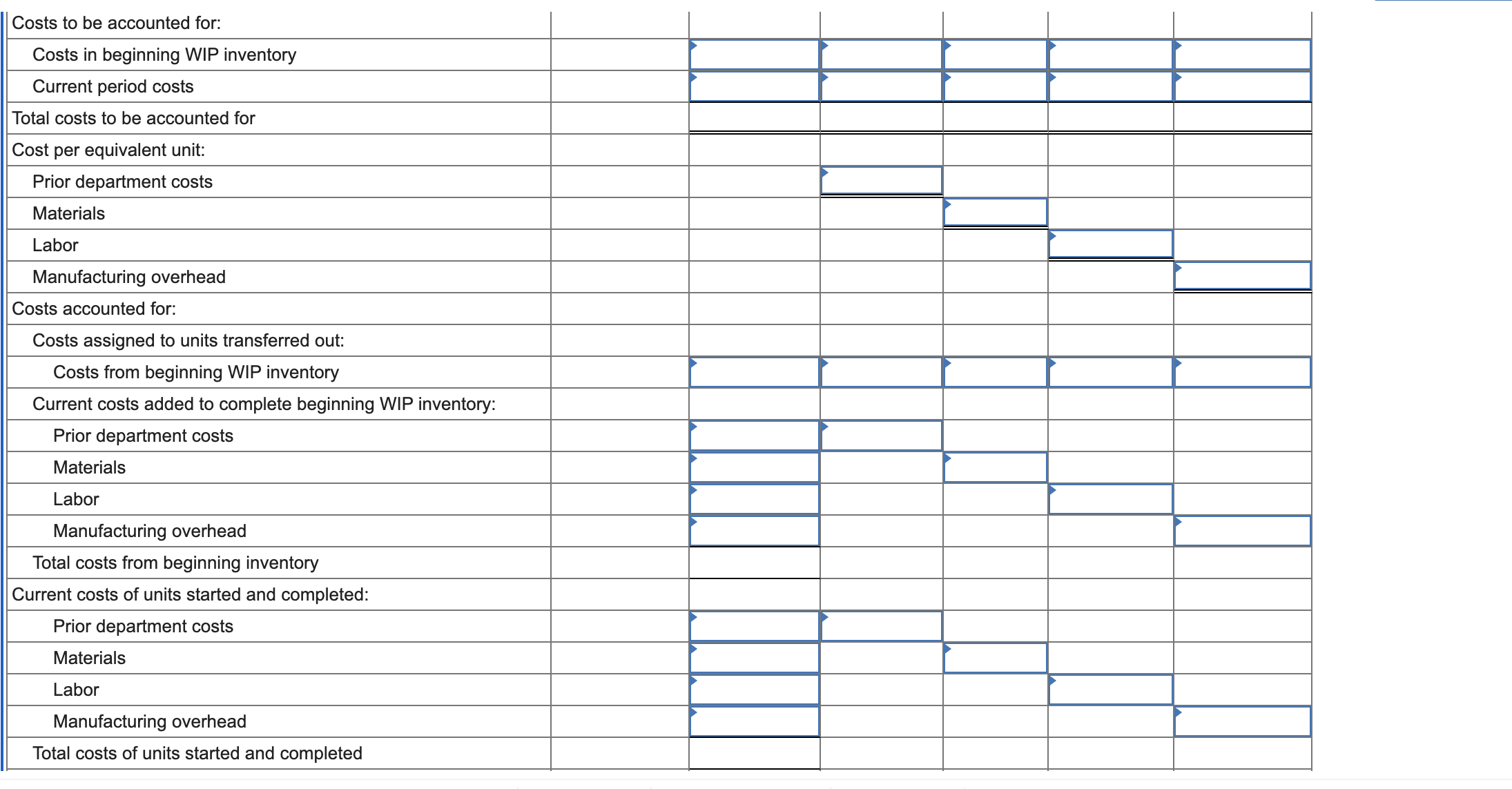 | | | | | | | |
|---|---|---|---|---|---|---|
| Costs to be accounted for: | | | | | | |
| Costs in beginning WIP inventory | | | | | | |
| Current period costs | | | | | | |
| Total costs to be accounted for | | | | | | |
| Cost per equivalent unit: | | | | | | |
| Prior department costs | | | | | | |
| Materials | | | | | | |
| Labor | | | | | | |
| Manufacturing overhead | | | | | | |
| Costs accounted for: | | | | | | |
| Costs assigned to units transferred out: | | | | | | |
| Costs from beginning WIP inventory | | | | | | |
| Current costs added to complete beginning WIP inventory: | | | | | | |
| Prior department costs | | | | | | |
| Materials | | | | | | |
| Labor | | | | | | |
| Manufacturing overhead | | | | | | |
| Total costs from beginning inventory | | | | | | |
| Current costs of units started and completed: | | | | | | |
| Prior department costs | | | | | | |
| Materials | | | | | | |
| Labor | | | | | | |
| Manufacturing overhead | | | | | | |
| Total costs of units started and completed | | | | | | |